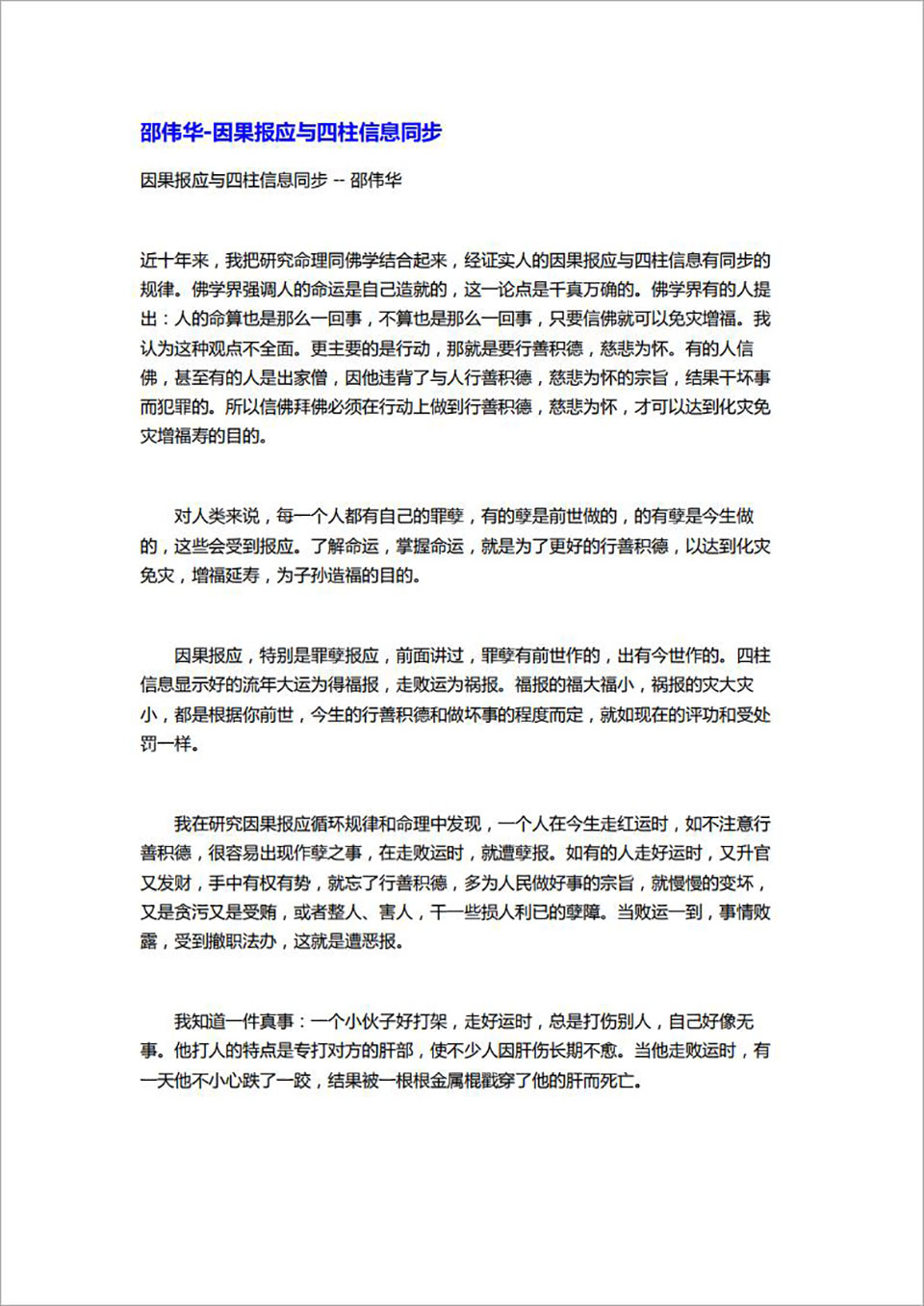 邵伟华-因果报应与四柱信息同步

因果报应与四柱信息同步 -- 邵伟华

近十年来，我把研究命理同佛学结合起来，经证实人的因果报应与四柱信息有同步的规律。佛学界强调人的命运是自己造就的，这一论点是千真万确的。佛学界有的人提出：人的命算也是那么一回事，不算也是那么一回事，只要信佛就可以免灾增福。我认为这种观点不全面。更主要的是行动，那就是要行善积德，慈悲为怀。有的人信佛，甚至有的人是出家僧，因他违背了与人行善积德，慈悲为怀的宗旨，结果干坏事而犯罪的。所以信佛拜佛必须在行动上做到行善积德，慈悲为怀，才可以达到化灾免灾增福寿的目的。

对人类来说，每一个人都有自己的罪孽，有的孽是前世做的，的有孽是今生做的，这些会受到报应。了解命运，掌握命运，就是为了更好的行善积德，以达到化灾免灾，增福延寿，为子孙造福的目的。

因果报应，特别是罪孽报应，前面讲过，罪孽有前世作的，出有今世作的。四柱信息显示好的流年大运为得福报，走败运为祸报。福报的福大福小，祸报的灾大灾小，都是根据你前世，今生的行善积德和做坏事的程度而定，就如现在的评功和受处罚一样。

我在研究因果报应循环规律和命理中发现，一个人在今生走红运时，如不注意行善积德，很容易出现作孽之事，在走败运时，就遭孽报。如有的人走好运时，又升官又发财，手中有权有势，就忘了行善积德，多为人民做好事的宗旨，就慢慢的变坏，又是贪污又是受贿，或者整人、害人，干一些损人利已的孽障。当败运一到，事情败露，受到撤职法办，这就是遭恶报。

我知道一件真事：一个小伙子好打架，走好运时，总是打伤别人，自己好像无事。他打人的特点是专打对方的肝部，使不少人因肝伤长期不愈。当他走败运时，有一天他不小心跌了一跤，结果被一根根金属棍戳穿了他的肝而死亡。